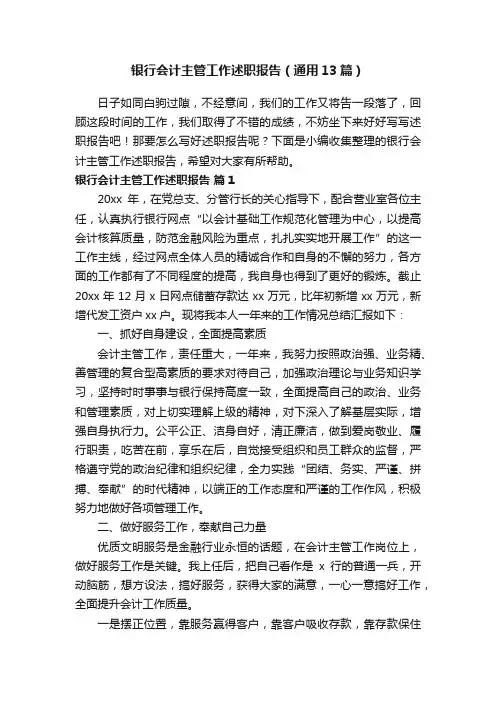 银行会计主管工作述职报告（通用13篇）

日子如同白驹过隙，不经意间，我们的工作又将告一段落了，回顾这段时间的工作，我们取得了不错的成绩，不妨坐下来好好写写述职报告吧！那要怎么写好述职报告呢？下面是小编收集整理的银行会计主管工作述职报告，希望对大家有所帮助。

银行会计主管工作述职报告 篇1

20xx 年，在党总支、分管行长的关心指导下，配合营业室各位主任，认真执行银行网点“以会计基础工作规范化管理为中心，以提高会计核算质量，防范金融风险为重点，扎扎实实地开展工作”的这一工作主线，经过网点全体人员的精诚合作和自身的不懈的努力，各方面的工作都有了不同程度的提高，我自身也得到了更好的锻炼。截止 20xx 年 12 月 x 日网点储蓄存款达 xx 万元，比年初新增 xx 万元，新增代发工资户 xx 户。现将我本人一年来的工作情况总结汇报如下：

一、抓好自身建设，全面提高素质

会计主管工作，责任重大，一年来，我努力按照政治强、业务精、善管理的复合型高素质的要求对待自己，加强政治理论与业务知识学习，坚持时时事事与银行保持高度一致，全面提高自己的政治、业务和管理素质，对上切实理解上级的精神，对下深入了解基层实际，增强自身执行力。公平公正、洁身自好，清正廉洁，做到爱岗敬业、履行职责，吃苦在前，享乐在后，自觉接受组织和员工群众的监督，严格遵守党的政治纪律和组织纪律，全力实践“团结、务实、严谨、拼搏、奉献”的时代精神，以端正的工作态度和严谨的工作作风，积极努力地做好各项管理工作。

二、做好服务工作，奉献自己力量

优质文明服务是金融行业永恒的话题，在会计主管工作岗位上，做好服务工作是关键。我上任后，把自己看作是 x 行的普通一兵，开动脑筋，想方设法，搞好服务，获得大家的满意，一心一意搞好工作，全面提升会计工作质量。

一是摆正位置，靠服务赢得客户，靠客户吸收存款，靠存款保住